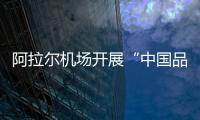 阿拉尔机场开展“中国品